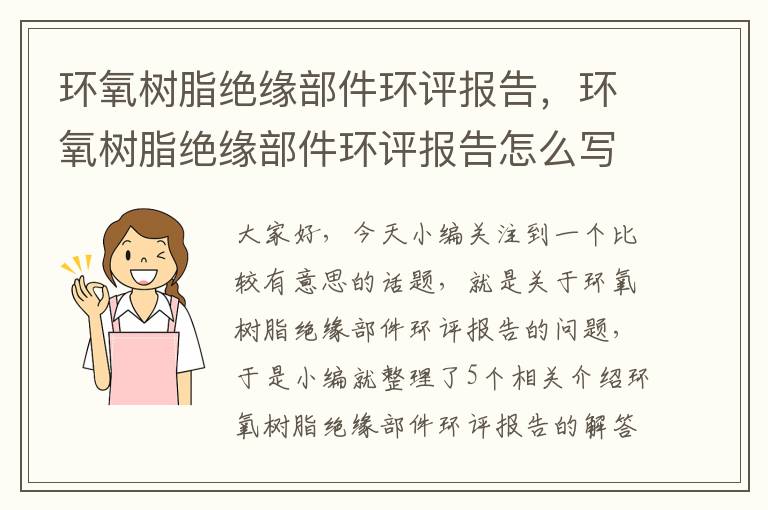 环氧树脂绝缘部件环评报告，环氧树脂绝缘部件环评报告怎么写

大家好，今天小编关注到一个比较有意思的话题，就是关于环氧树脂绝缘部件环评报告的问题，于是小编就整理了5个相关介绍环氧树脂绝缘部件环评报告的解答